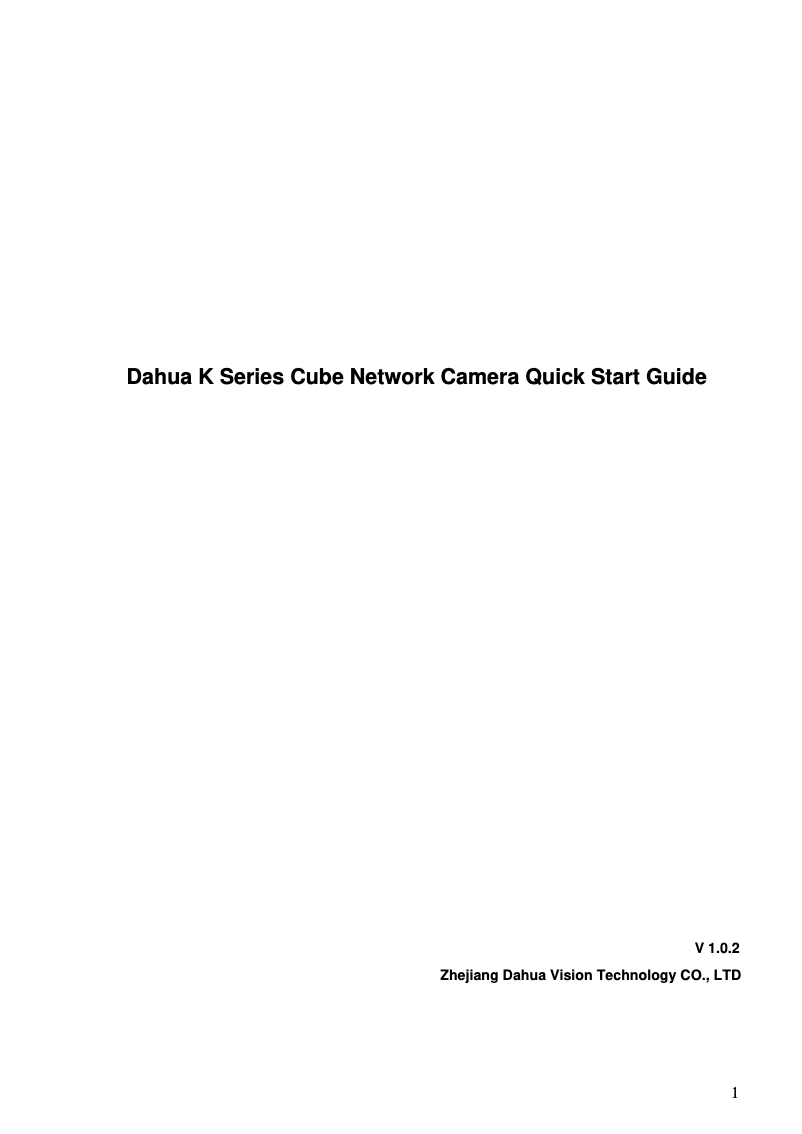 Dahua K Series Cube Network Camera Quick Start Guide

V 1.0.2
Zhejiang Dahua Vision Technology CO., LTD

1